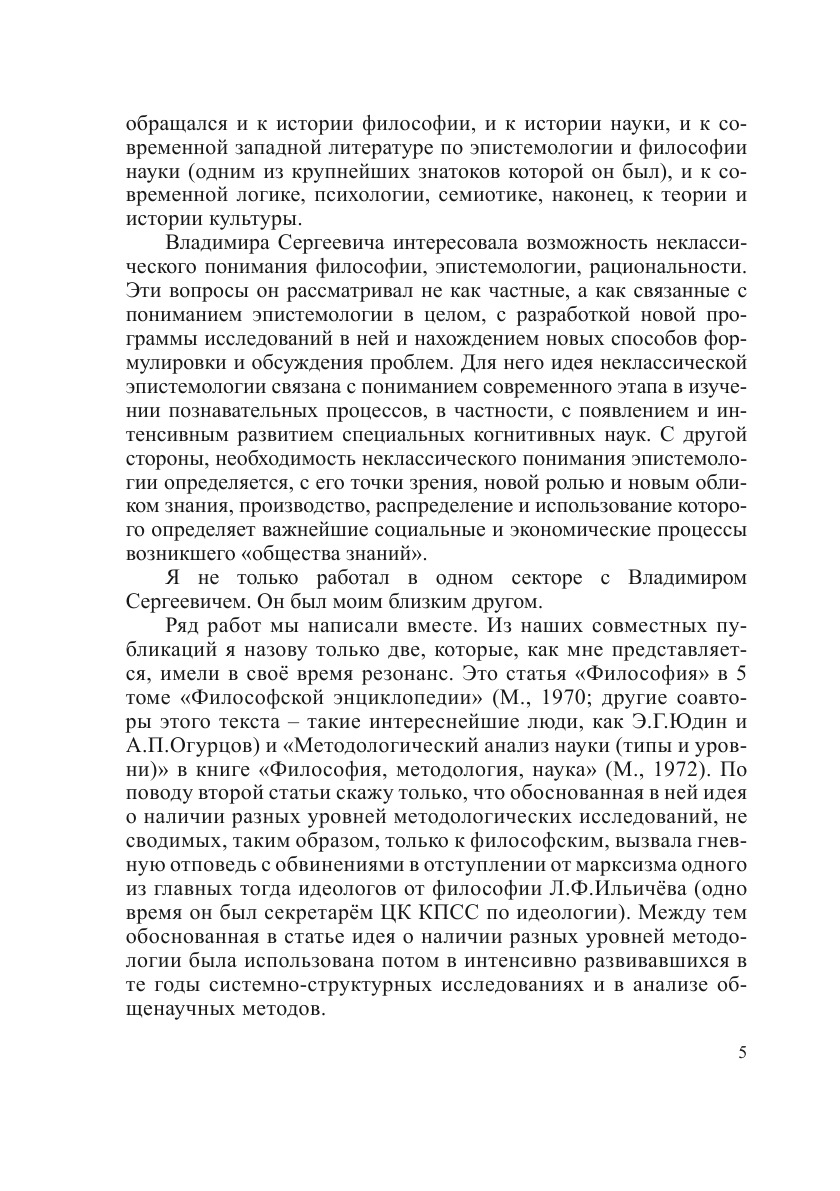 обращался и к истории философии, и к истории науки, и к современной западной литературе по эпистемологии и философии науки (одним из крупнейших знатоков которой он был), и к современной логике, психологии, семиотике, наконец, к теории и истории культуры.

Владимира Сергеевича интересовала возможность неклассического понимания философии, эпистемологии, рациональности. Эти вопросы он рассматривал не как частные, а как связанные с пониманием эпистемологии в целом, с разработкой новой программы исследований в ней и нахождением новых способов формулировки и обсуждения проблем. Для него идея неклассической эпистемологии связана с пониманием современного этапа в изучении познавательных процессов, в частности, с появлением и интенсивным развитием специальных когнитивных наук. С другой стороны, необходимость неклассического понимания эпистемологии определяется, с его точки зрения, новой ролью и новым обликом знания, производство, распределение и использование которого определяет важнейшие социальные и экономические процессы возникшего «общества знаний».

Я не только работал в одном секторе с Владимиром Сергеевичем. Он был моим близким другом.

Ряд работ мы написали вместе. Из наших совместных публикаций я назову только две, которые, как мне представляется, имели в своё время резонанс. Это статья «Философия» в 5 томе «Философской энциклопедии» (М., 1970; другие соавторы этого текста – такие интереснейшие люди, как Э.Г.Юдин и А.П.Огурцов) и «Методологический анализ науки (типы и уровни)» в книге «Философия, методология, наука» (М., 1972). По поводу второй статьи скажу только, что обоснованная в ней идея о наличии разных уровней методологических исследований, не сводимых, таким образом, только к философским, вызвала гневную отповедь с обвинениями в отступлении от марксизма одного из главных тогда идеологов от философии Л.Ф.Ильичёва (одно время он был секретарём ЦК КПСС по идеологии). Между тем обоснованная в статье идея о наличии разных уровней методологии была использована потом в интенсивно развивавшихся в те годы системно-структурных исследованиях и в анализе общенаучных методов.

5